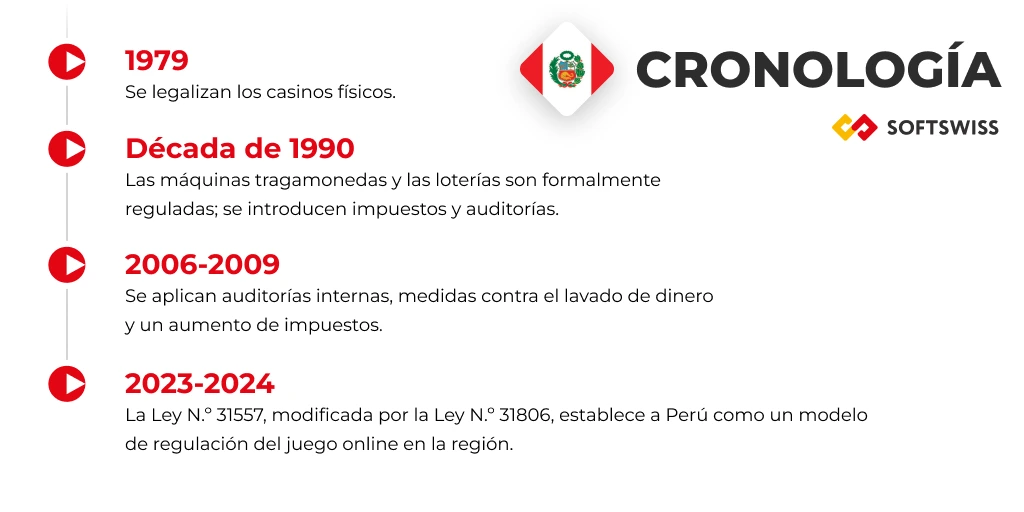 CRONOLOGÍA

SOFTSWISS

1979
Se legalizan los casinos físicos.

Década de 1990
Las máquinas tragamonedas y las loterías son formalmente reguladas; se introducen impuestos y auditorías.

2006-2009
Se aplican auditorías internas, medidas contra el lavado de dinero y un aumento de impuestos.

2023-2024
La Ley N.º 31557, modificada por la Ley N.º 31806, establece a Perú como un modelo de regulación del juego online en la región.